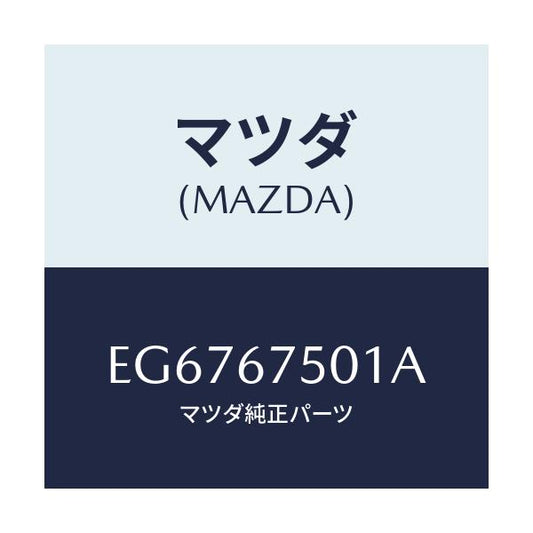 マツダ
(MAZDA)

EG6767501A
マツダ純正パーツ